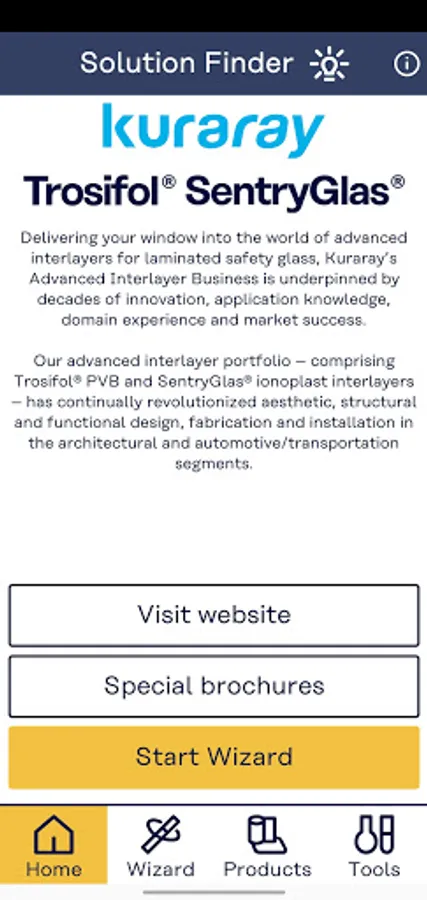 Solution Finder

kuraray

Trosifol® SentryGlas®

Delivering your window into the world of advanced interlayers for laminated safety glass, Kuraray's Advanced Interlayer Business is underpinned by decades of innovation, application knowledge, domain experience and market success.

Our advanced interlayer portfolio – comprising Trosifol® PVB and SentryGlas® ionoplast interlayers – has continually revolutionized aesthetic, structural and functional design, fabrication and installation in the architectural and automotive/transportation segments.

Visit website

Special brochures

Start Wizard

Home
Wizard
Products
Tools